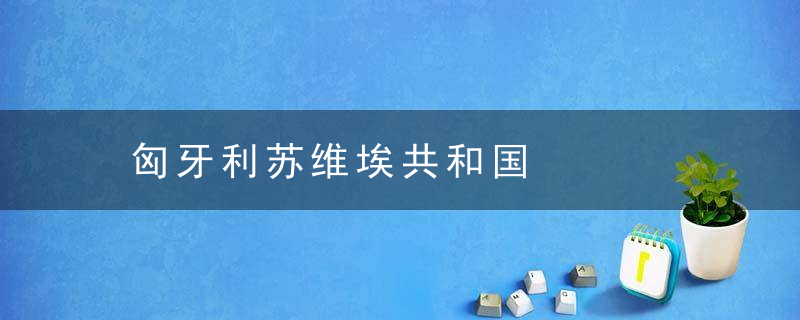 匈牙利苏维埃共和国